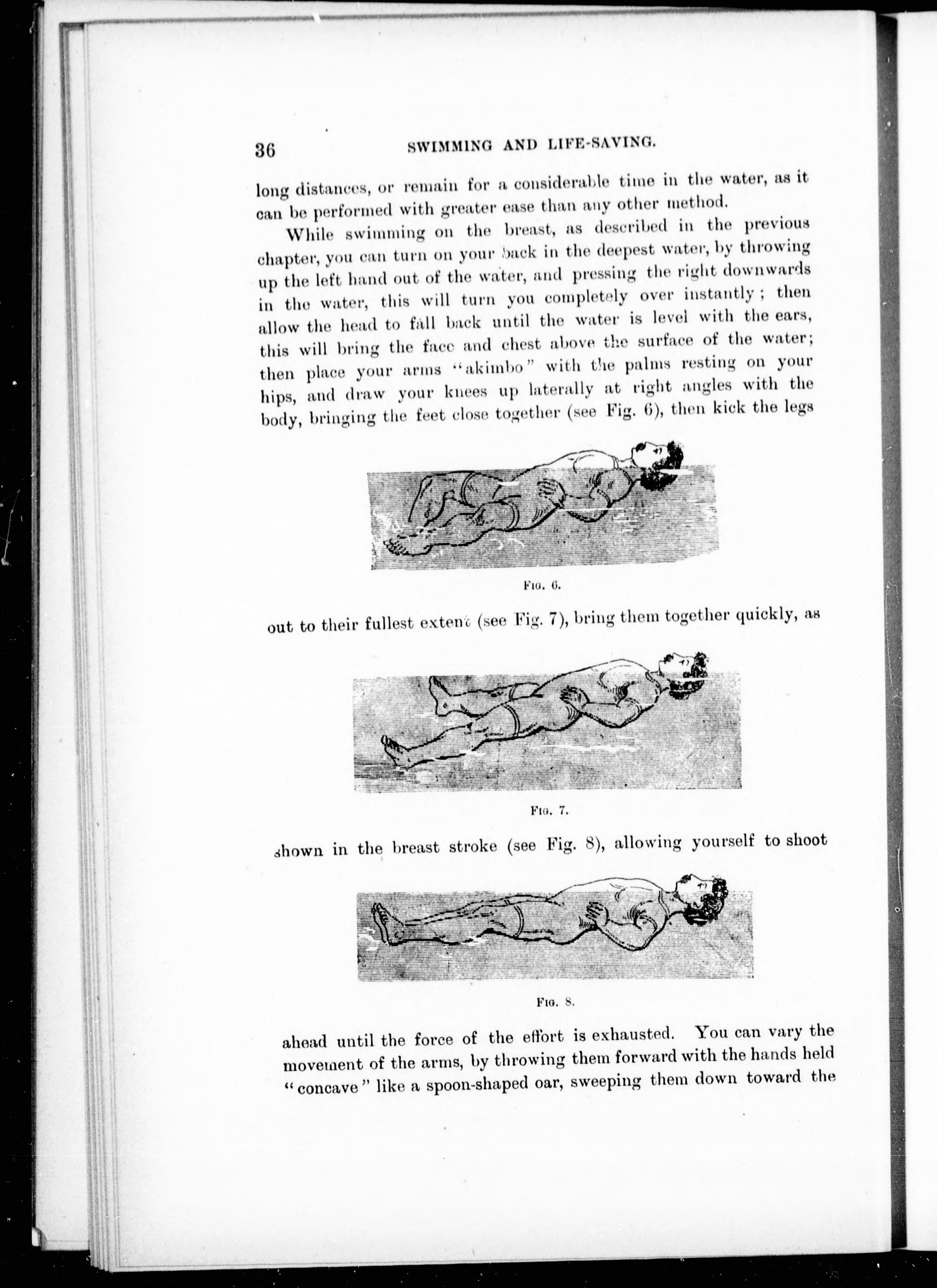 36 SWIMMING AND LIFE-SAVING.

long distances, or remain for a considerable time in the water, as it can be performed with greater ease than any other method.

While swimming on the breast, as described in the previous chapter, you can turn on your back in the deepest water, by throwing up the left hand out of the water, and pressing the right downwards in the water, this will turn you completely over instantly; then allow the head to fall back until the water is level with the ears, this will bring the face and chest above the surface of the water; then place your arms "akimbo" with the palms resting on your hips, and draw your knees up laterally at right angles with the body, bringing the feet close together (see Fig. 6), then kick the legs

Fig. 6.

out to their fullest extent (see Fig. 7), bring them together quickly, as

Fig. 7.

shown in the breast stroke (see Fig. 8), allowing yourself to shoot

Fig. 8.

ahead until the force of the effort is exhausted. You can vary the movement of the arms, by throwing them forward with the hands held "concave" like a spoon-shaped oar, sweeping them down toward the